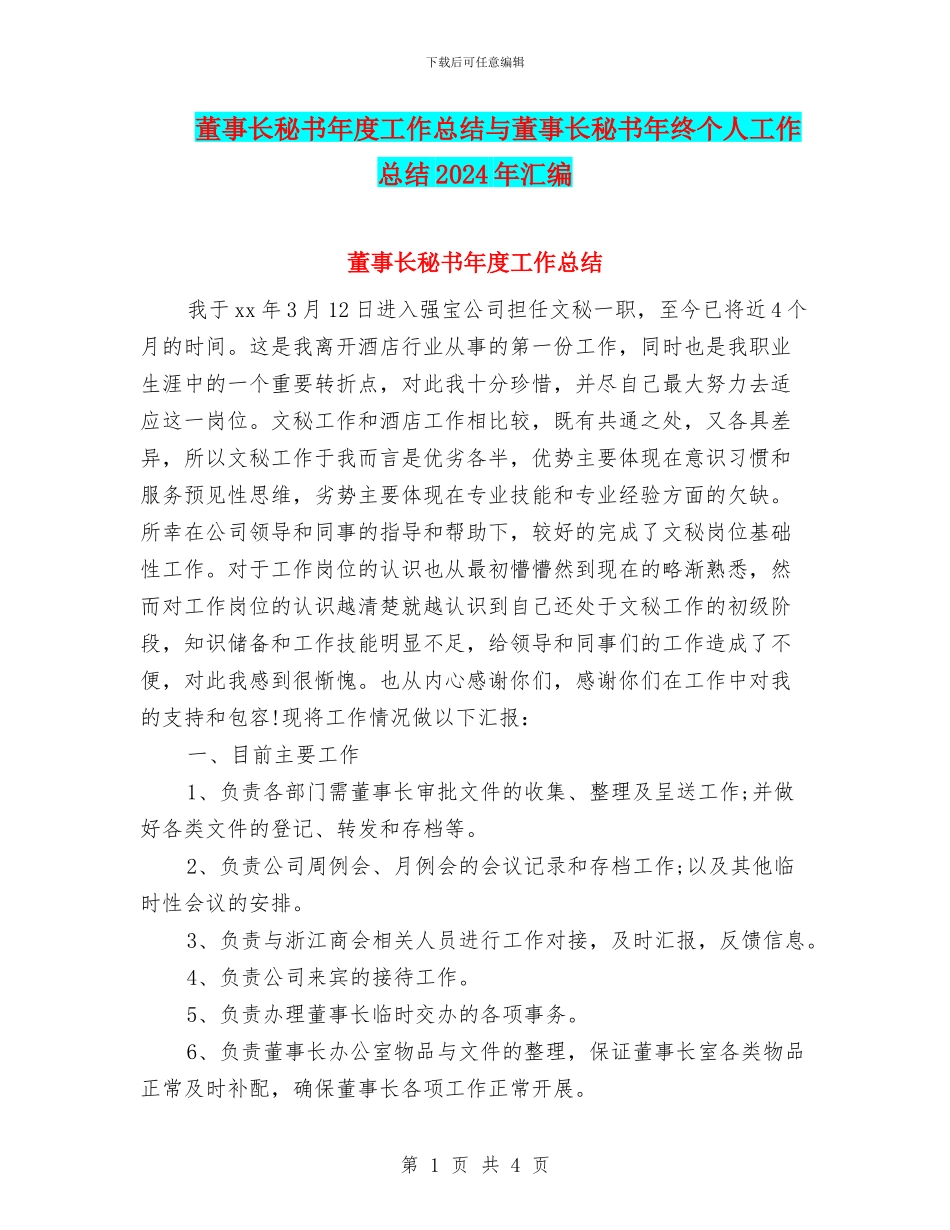 下载后可任意编辑

董事长秘书年度工作总结与董事长秘书年终个人工作总结2024年汇编

董事长秘书年度工作总结

我于xx年3月12日进入强宝公司担任文秘一职，至今已将近4个月的时间。这是我离开酒店行业从事的第一份工作，同时也是我职业生涯中的一个重要转折点，对此我十分珍惜，并尽自己最大努力去适应这一岗位。文秘工作和酒店工作相比较，既有共通之处，又各具差异，所以文秘工作于我而言是优劣各半，优势主要体现在意识习惯和服务预见性思维，劣势主要体现在专业技能和专业经验方面的欠缺。所幸在公司领导和同事的指导和帮助下，较好的完成了文秘岗位基础性工作。对于工作岗位的认识也从最初懵懵然到现在的略渐熟悉，然而对工作岗位的认识越清楚就越认识到自己还处于文秘工作的初级阶段，知识储备和工作技能明显不足，给领导和同事们的工作造成了不便，对此我感到很惭愧。也从内心感谢你们，感谢你们在工作中对我的支持和包容!现将工作情况做以下汇报：

一、目前主要工作

1、负责各部门需董事长审批文件的收集、整理及呈送工作;并做好各类文件的登记、转发和存档等。

2、负责公司周例会、月例会的会议记录和存档工作;以及其他临时性会议的安排。

3、负责与浙江商会相关人员进行工作对接，及时汇报，反馈信息。

4、负责公司来宾的接待工作。

5、负责办理董事长临时交办的各项事务。

6、负责董事长办公室物品与文件的整理，保证董事长室各类物品正常及时补配，确保董事长各项工作正常开展。

第 1 页 共 4 页